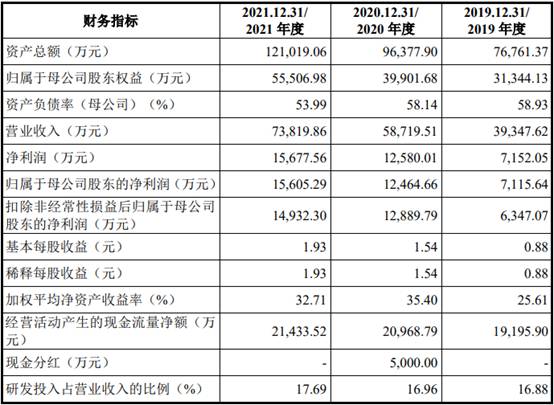 | 财务指标 | 2021.12.31/ 2021 年度 | 2020.12.31/ 2020 年度 | 2019.12.31/ 2019 年度 |
|---|---|---|---|
| 资产总额（万元） | 121,019.06 | 96,377.90 | 76,761.37 |
| 归属于母公司股东权益（万元） | 55,506.98 | 39,901.68 | 31,344.13 |
| 资产负债率（母公司）（%） | 53.99 | 58.14 | 58.93 |
| 营业收入（万元） | 73,819.86 | 58,719.51 | 39,347.62 |
| 净利润（万元） | 15,677.56 | 12,580.01 | 7,152.05 |
| 归属于母公司股东的净利润（万元） | 15,605.29 | 12,464.66 | 7,115.64 |
| 扣除非经常性损益后归属于母公司股东的净利润（万元） | 14,932.30 | 12,889.79 | 6,347.07 |
| 基本每股收益（元） | 1.93 | 1.54 | 0.88 |
| 稀释每股收益（元） | 1.93 | 1.54 | 0.88 |
| 加权平均净资产收益率（%） | 32.71 | 35.40 | 25.61 |
| 经营活动产生的现金流量净额（万元） | 21,433.52 | 20,968.79 | 19,195.90 |
| 现金分红（万元） | - | 5,000.00 | - |
| 研发投入占营业收入的比例（%） | 17.69 | 16.96 | 16.88 |